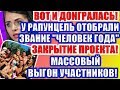 ВОТ И ДОИГРАЛАСЬ!
У РАПУНЦЕЛЬ ОТОБРАЛИ
ЗВАНИЕ "ЧЕЛОВЕК ГОДА"
ЗАКРЫТИЕ ПРОЕКТА!
МАССОВЫЙ
ВЫГОН УЧАСТНИКОВ!